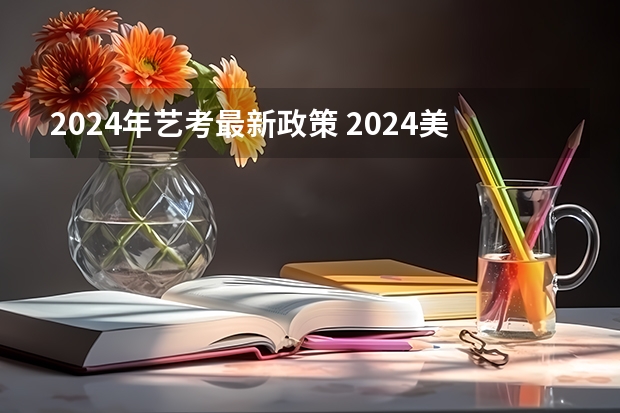 2024年艺考最新政策 2024美